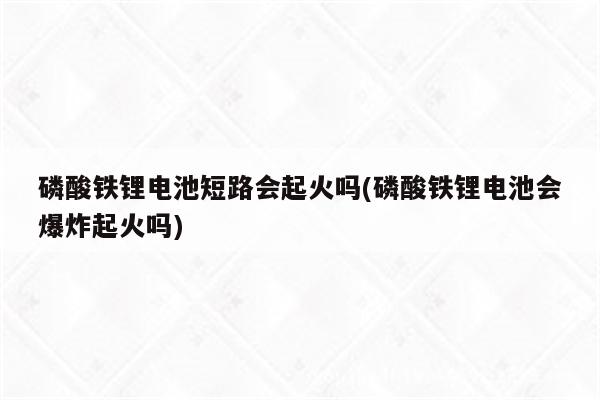 磷酸铁锂电池短路会起火吗(磷酸铁锂电池会爆炸起火吗)